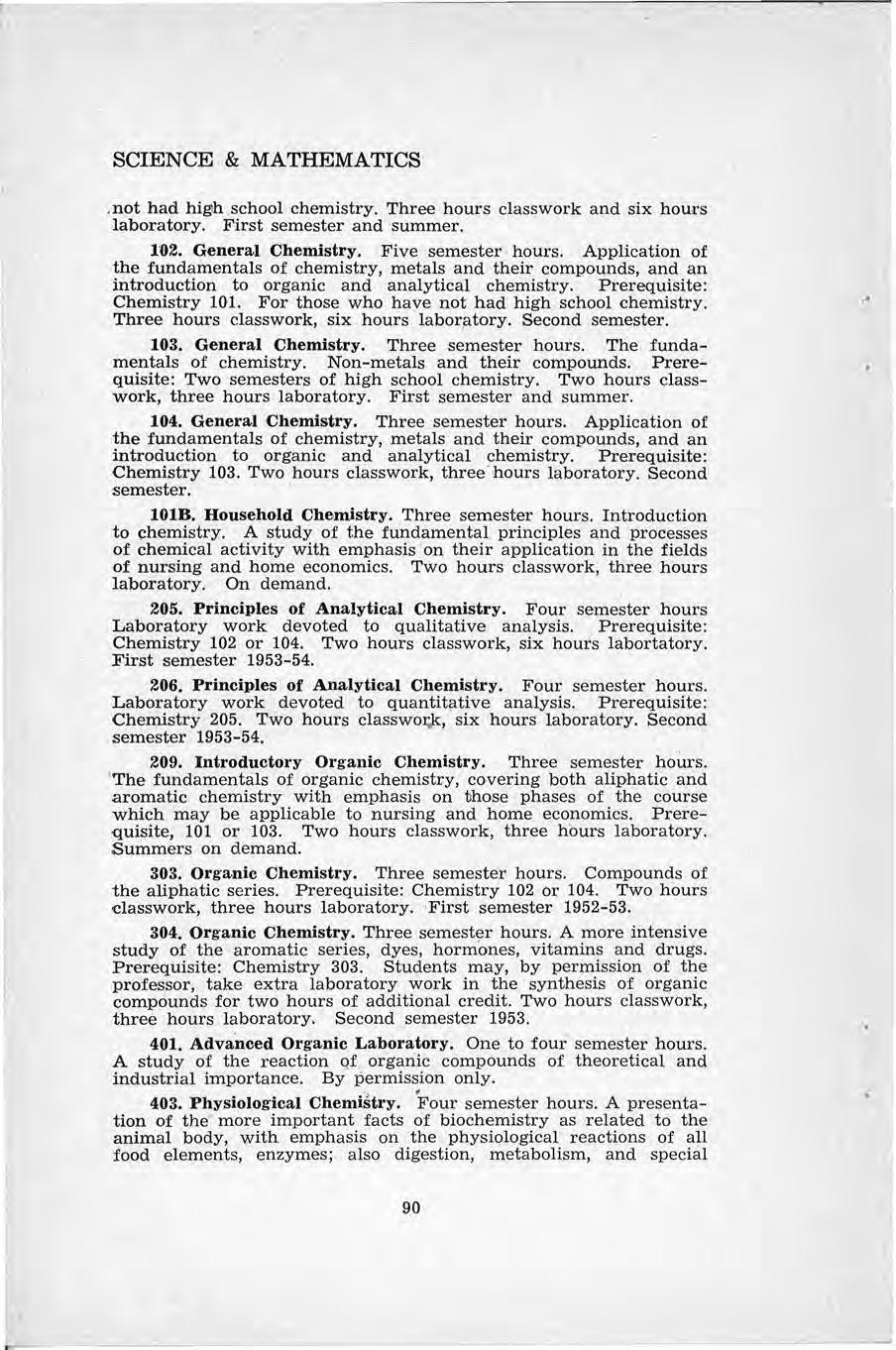 SCIENCE & MATHEMATICS

not had high school chemistry. Three hours classwork and six hours laboratory. First semester and summer.

102. General Chemistry. Five semester hours. Application of the fundamentals of chemistry, metals and their compounds, and an introduction to organic and analytical chemistry. Prerequisite: Chemistry 101. For those who have not had high school chemistry. Three hours classwork, six hours laboratory. Second semester.

103. General Chemistry. Three semester hours. The fundamentals of chemistry. Non-metals and their compounds. Prerequisite: Two semesters of high school chemistry. Two hours classwork, three hours laboratory. First semester and summer.

104. General Chemistry. Three semester hours. Application of the fundamentals of chemistry, metals and their compounds, and an introduction to organic and analytical chemistry. Prerequisite: Chemistry 103. Two hours classwork, three hours laboratory. Second semester.

101B. Household Chemistry. Three semester hours. Introduction to chemistry. A study of the fundamental principles and processes of chemical activity with emphasis on their application in the fields of nursing and home economics. Two hours classwork, three hours laboratory. On demand.

205. Principles of Analytical Chemistry. Four semester hours Laboratory work devoted to qualitative analysis. Prerequisite: Chemistry 102 or 104. Two hours classwork, six hours labortatory. First semester 1953-54.

206. Principles of Analytical Chemistry. Four semester hours. Laboratory work devoted to quantitative analysis. Prerequisite: Chemistry 205. Two hours classwork, six hours laboratory. Second semester 1953-54.

209. Introductory Organic Chemistry. Three semester hours. The fundamentals of organic chemistry, covering both aliphatic and aromatic chemistry with emphasis on those phases of the course which may be applicable to nursing and home economics. Prerequisite, 101 or 103. Two hours classwork, three hours laboratory. Summers on demand.

303. Organic Chemistry. Three semester hours. Compounds of the aliphatic series. Prerequisite: Chemistry 102 or 104. Two hours classwork, three hours laboratory. First semester 1952-53.

304. Organic Chemistry. Three semester hours. A more intensive study of the aromatic series, dyes, hormones, vitamins and drugs. Prerequisite: Chemistry 303. Students may, by permission of the professor, take extra laboratory work in the synthesis of organic compounds for two hours of additional credit. Two hours classwork, three hours laboratory. Second semester 1953.

401. Advanced Organic Laboratory. One to four semester hours. A study of the reaction of organic compounds of theoretical and industrial importance. By permission only.

403. Physiological Chemistry. Four semester hours. A presentation of the more important facts of biochemistry as related to the animal body, with emphasis on the physiological reactions of all food elements, enzymes; also digestion, metabolism, and special

90